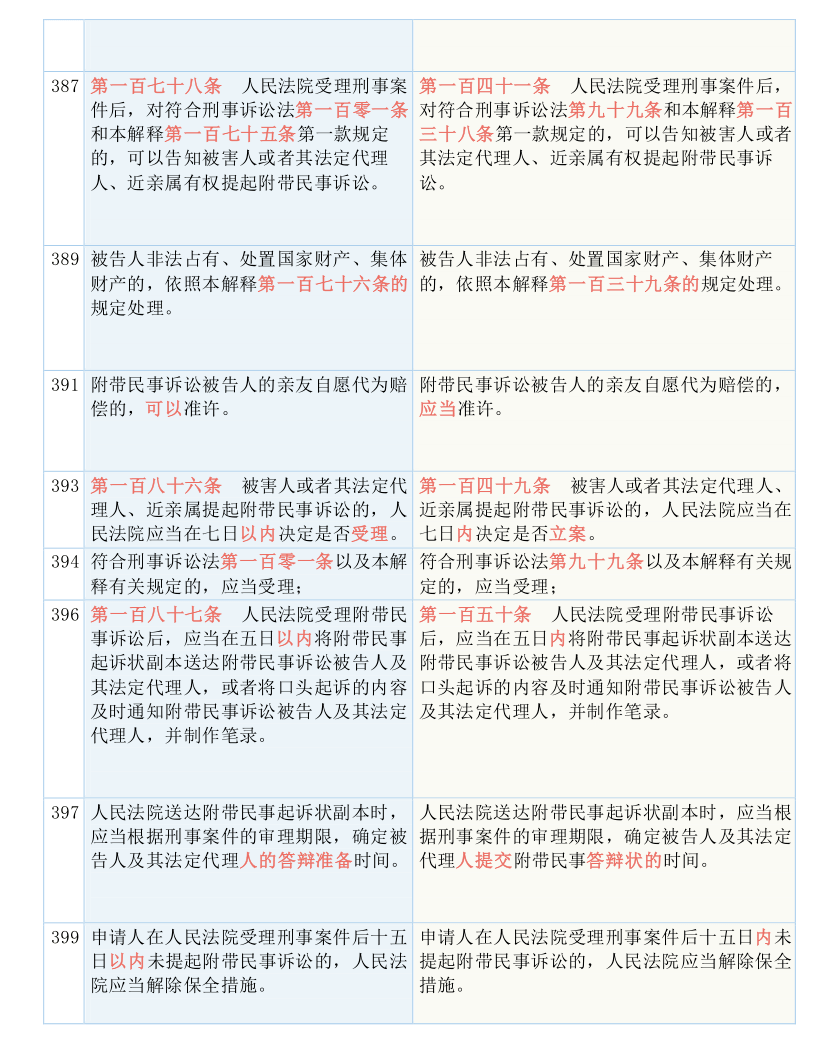 | | | |
|---|---|---|
| | | |
| 387 | 第一百七十八条　人民法院受理刑事案件后，对符合刑事诉讼法第一百零一条和本解释第一百七十五条第一款规定的，可以告知被害人或者其法定代理人、近亲属有权提起附带民事诉讼。 | 第一百四十一条　人民法院受理刑事案件后，对符合刑事诉讼法第九十九条和本解释第一百三十八条第一款规定的，可以告知被害人或者其法定代理人、近亲属有权提起附带民事诉讼。 |
| 389 | 被告人非法占有、处置国家财产、集体财产的，依照本解释第一百七十六条的规定处理。 | 被告人非法占有、处置国家财产、集体财产的，依照本解释第一百三十九条的规定处理。 |
| 391 | 附带民事诉讼被告人的亲友自愿代为赔偿的，可以准许。 | 附带民事诉讼被告人的亲友自愿代为赔偿的，应当准许。 |
| 393 | 第一百八十六条　被害人或者其法定代理人、近亲属提起附带民事诉讼的，人民法院应当在七日以内决定是否受理。 | 第一百四十九条　被害人或者其法定代理人、近亲属提起附带民事诉讼的，人民法院应当在七日内决定是否立案。 |
| 394 | 符合刑事诉讼法第一百零一条以及本解释有关规定的，应当受理； | 符合刑事诉讼法第九十九条以及本解释有关规定的，应当受理； |
| 396 | 第一百八十七条　人民法院受理附带民事诉讼后，应当在五日以内将附带民事起诉状副本送达附带民事诉讼被告人及其法定代理人，或者将口头起诉的内容及时通知附带民事诉讼被告人及其法定代理人，并制作笔录。 | 第一百五十条　人民法院受理附带民事诉讼后，应当在五日内将附带民事起诉状副本送达附带民事诉讼被告人及其法定代理人，或者将口头起诉的内容及时通知附带民事诉讼被告人及其法定代理人，并制作笔录。 |
| 397 | 人民法院送达附带民事起诉状副本时，应当根据刑事案件的审理期限，确定被告人及其法定代理人的答辩准备时间。 | 人民法院送达附带民事起诉状副本时，应当根据刑事案件的审理期限，确定被告人及其法定代理人提交附带民事答辩状的时间。 |
| 399 | 申请人在人民法院受理刑事案件后十五日以内未提起附带民事诉讼的，人民法院应当解除保全措施。 | 申请人在人民法院受理刑事案件后十五日内未提起附带民事诉讼的，人民法院应当解除保全措施。 |